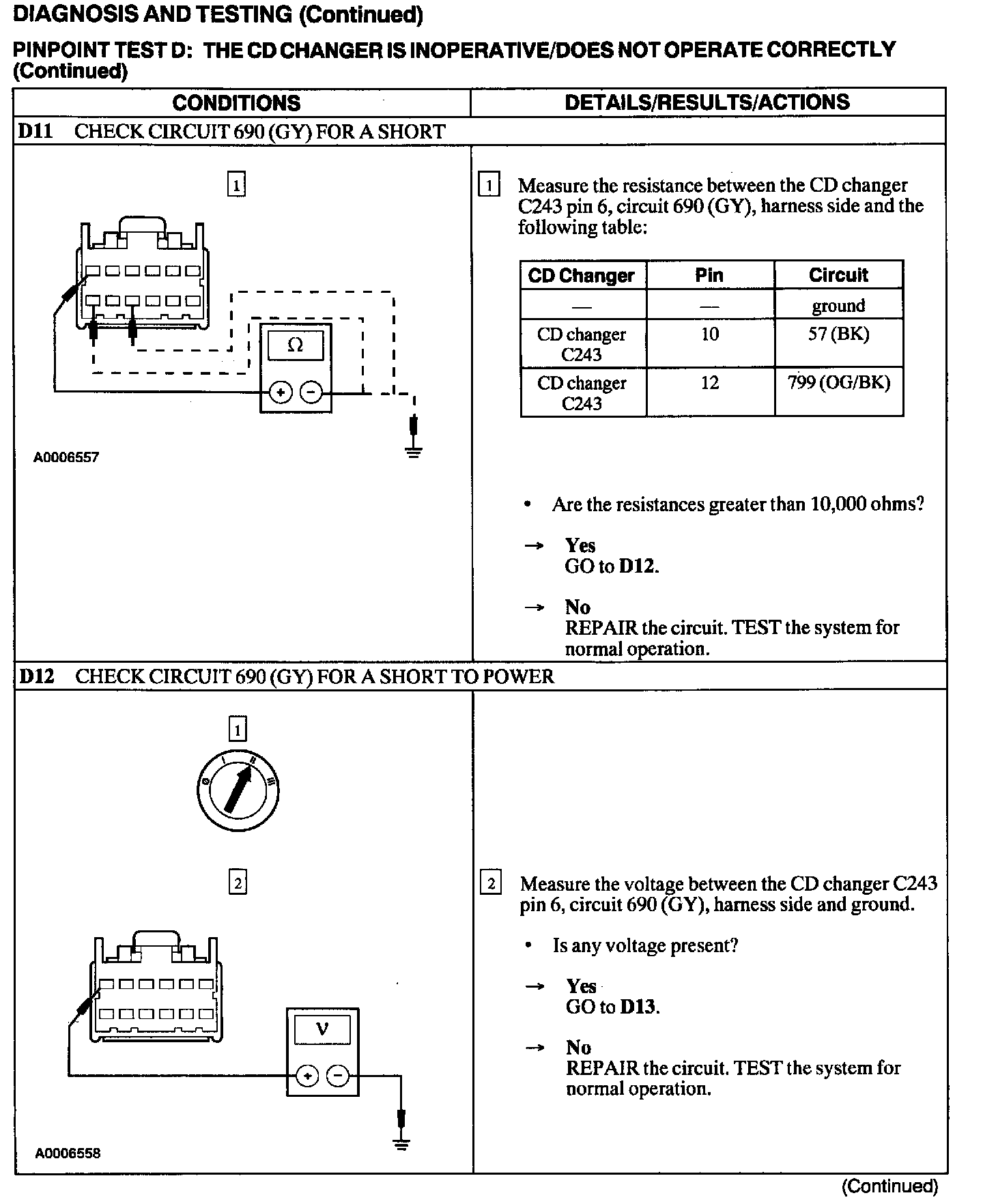 DIAGNOSIS AND TESTING (Continued)

PINPOINT TEST D: THE CD CHANGER IS INOPERATIVE/DOES NOT OPERATE CORRECTLY (Continued)

| CONDITIONS | DETAILS/RESULTS/ACTIONS |
|---|---|

D11 CHECK CIRCUIT 690 (GY) FOR A SHORT

1

Ω

+ −

A0006557

1 Measure the resistance between the CD changer C243 pin 6, circuit 690 (GY), harness side and the following table:

| CD Changer | Pin | Circuit |
|---|---|---|
| — | — | ground |
| CD changer C243 | 10 | 57 (BK) |
| CD changer C243 | 12 | 799 (OG/BK) |

• Are the resistances greater than 10,000 ohms?

→ Yes
GO to D12.

→ No
REPAIR the circuit. TEST the system for normal operation.

D12 CHECK CIRCUIT 690 (GY) FOR A SHORT TO POWER

1

0 I II III

2

V

+ −

A0006558

2 Measure the voltage between the CD changer C243 pin 6, circuit 690 (GY), harness side and ground.

• Is any voltage present?

→ Yes
GO to D13.

→ No
REPAIR the circuit. TEST the system for normal operation.

(Continued)